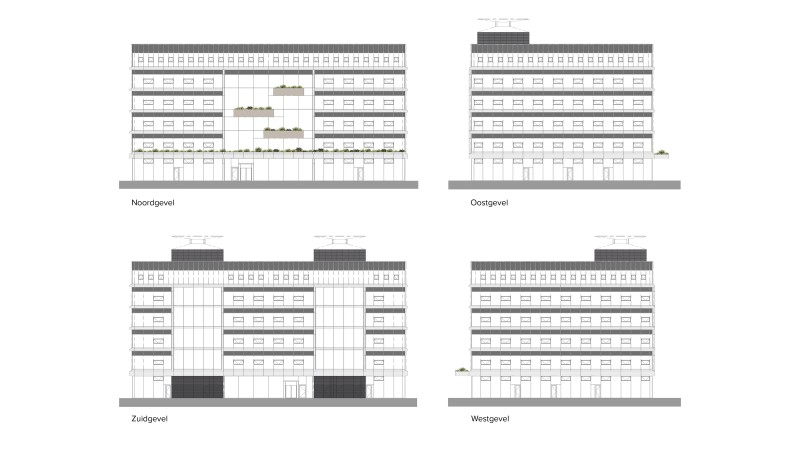 Noordgevel

Oostgevel

Zuidgevel

Westgevel